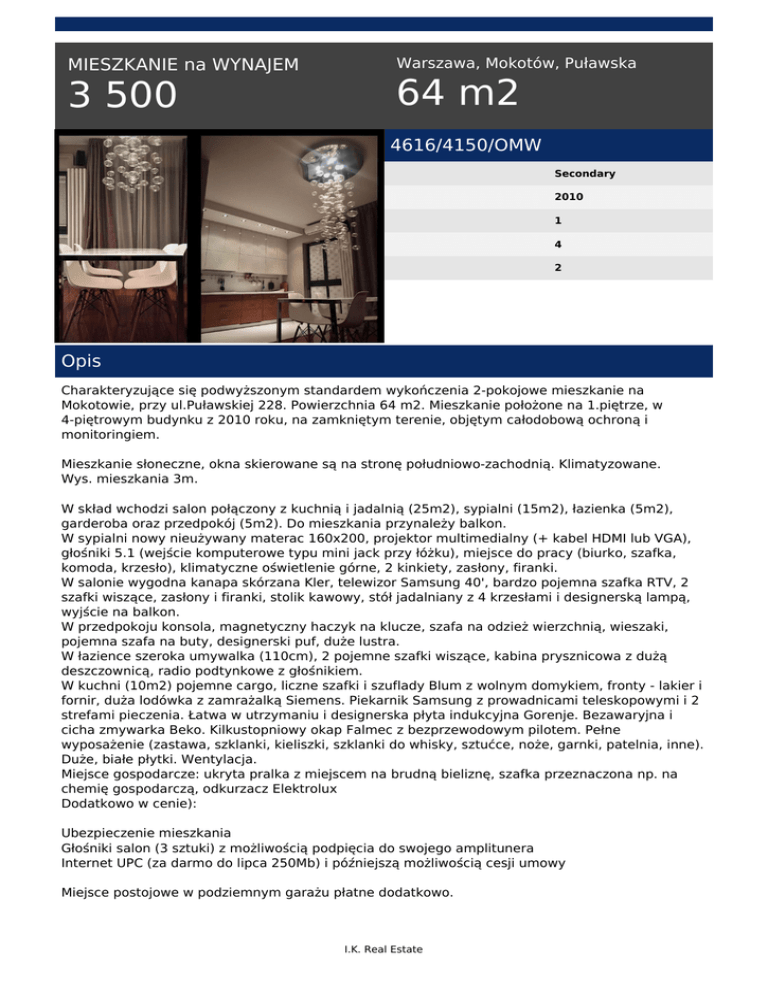 MIESZKANIE na WYNAJEM
3 500

Warszawa, Mokotów, Puławska
64 m2

4616/4150/OMW

Secondary
2010
1
4
2

Opis

Charakteryzujące się podwyższonym standardem wykończenia 2-pokojowe mieszkanie na Mokotowie, przy ul.Puławskiej 228. Powierzchnia 64 m2. Mieszkanie położone na 1.piętrze, w 4-piętrowym budynku z 2010 roku, na zamkniętym terenie, objętym całodobową ochroną i monitoringiem.

Mieszkanie słoneczne, okna skierowane są na stronę południowo-zachodnią. Klimatyzowane. Wys. mieszkania 3m.

W skład wchodzi salon połączony z kuchnią i jadalnią (25m2), sypialni (15m2), łazienka (5m2), garderoba oraz przedpokój (5m2). Do mieszkania przynależy balkon.
W sypialni nowy nieużywany materac 160x200, projektor multimedialny (+ kabel HDMI lub VGA), głośniki 5.1 (wejście komputerowe typu mini jack przy łóżku), miejsce do pracy (biurko, szafka, komoda, krzesło), klimatyczne oświetlenie górne, 2 kinkiety, zasłony, firanki.
W salonie wygodna kanapa skórzana Kler, telewizor Samsung 40', bardzo pojemna szafka RTV, 2 szafki wiszące, zasłony i firanki, stolik kawowy, stół jadalniany z 4 krzesłami i designerską lampą, wyjście na balkon.
W przedpokoju konsola, magnetyczny haczyk na klucze, szafa na odzież wierzchnią, wieszaki, pojemna szafa na buty, designerski puf, duże lustra.
W łazience szeroka umywalka (110cm), 2 pojemne szafki wiszące, kabina prysznicowa z dużą deszczownicą, radio podtynkowe z głośnikiem.
W kuchni (10m2) pojemne cargo, liczne szafki i szuflady Blum z wolnym domykiem, fronty - lakier i fornir, duża lodówka z zamrażalką Siemens. Piekarnik Samsung z prowadnicami teleskopowymi i 2 strefami pieczenia. Łatwa w utrzymaniu i designerska płyta indukcyjna Gorenje. Bezawaryjna i cicha zmywarka Beko. Kilkustopniowy okap Falmec z bezprzewodowym pilotem. Pełne wyposażenie (zastawa, szklanki, kieliszki, szklanki do whisky, sztućce, noże, garnki, patelnia, inne). Duże, białe płytki. Wentylacja.
Miejsce gospodarcze: ukryta pralka z miejscem na brudną bieliznę, szafka przeznaczona np. na chemię gospodarczą, odkurzacz Elektrolux
Dodatkowo w cenie):

Ubezpieczenie mieszkania
Głośniki salon (3 sztuki) z możliwością podpięcia do swojego amplitunera
Internet UPC (za darmo do lipca 250Mb) i późniejszą możliwością cesji umowy

Miejsce postojowe w podziemnym garażu płatne dodatkowo.

I.K. Real Estate